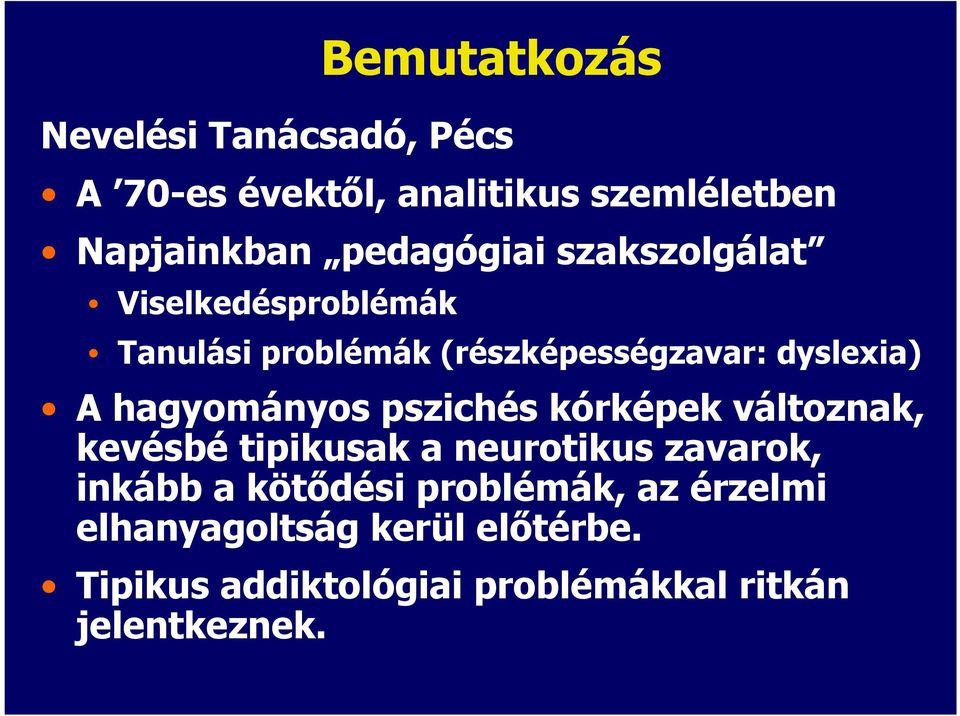 Bemutatkozás

Nevelési Tanácsadó, Pécs

• A ’70-es évektől, analitikus szemléletben

• Napjainkban „pedagógiai szakszolgálat”

• Viselkedésproblémák

• Tanulási problémák (részképességzavar: dyslexia)

• A hagyományos pszichés kórképek változnak, kevésbé tipikusak a neurotikus zavarok, inkább a kötődési problémák, az érzelmi elhanyagoltság kerül előtérbe.

• Tipikus addiktológiai problémákkal ritkán jelentkeznek.